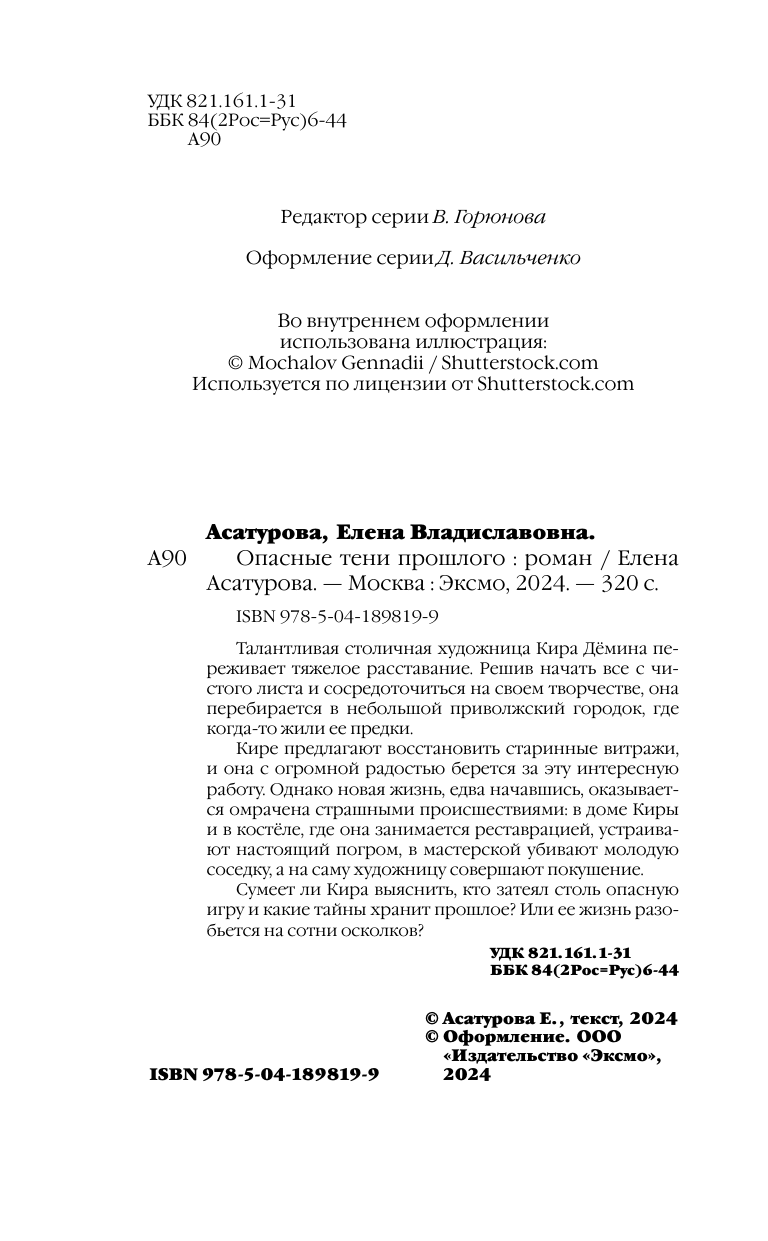 УДК 821.161.1-31
ББК 84(2Рос=Рус)6-44
А90

Редактор серии В. Горюнова

Оформление серии Д. Васильченко

Во внутреннем оформлении использована иллюстрация:
© Mochalov Gennadii / Shutterstock.com
Используется по лицензии от Shutterstock.com

Асатурова, Елена Владиславовна.
А90 Опасные тени прошлого : роман / Елена Асатурова. — Москва : Эксмо, 2024. — 320 с.

ISBN 978-5-04-189819-9

Талантливая столичная художница Кира Дёмина переживает тяжелое расставание. Решив начать все с чистого листа и сосредоточиться на своем творчестве, она перебирается в небольшой приволжский городок, где когда-то жили ее предки.

Кире предлагают восстановить старинные витражи, и она с огромной радостью берется за эту интересную работу. Однако новая жизнь, едва начавшись, оказывается омрачена страшными происшествиями: в доме Киры и в костёле, где она занимается реставрацией, устраивают настоящий погром, в мастерской убивают молодую соседку, а на саму художницу совершают покушение.

Сумеет ли Кира выяснить, кто затеял столь опасную игру и какие тайны хранит прошлое? Или ее жизнь разобьется на сотни осколков?

УДК 821.161.1-31
ББК 84(2Рос=Рус)6-44

© Асатурова Е., текст, 2024
© Оформление. ООО «Издательство «Эксмо», 2024

ISBN 978-5-04-189819-9